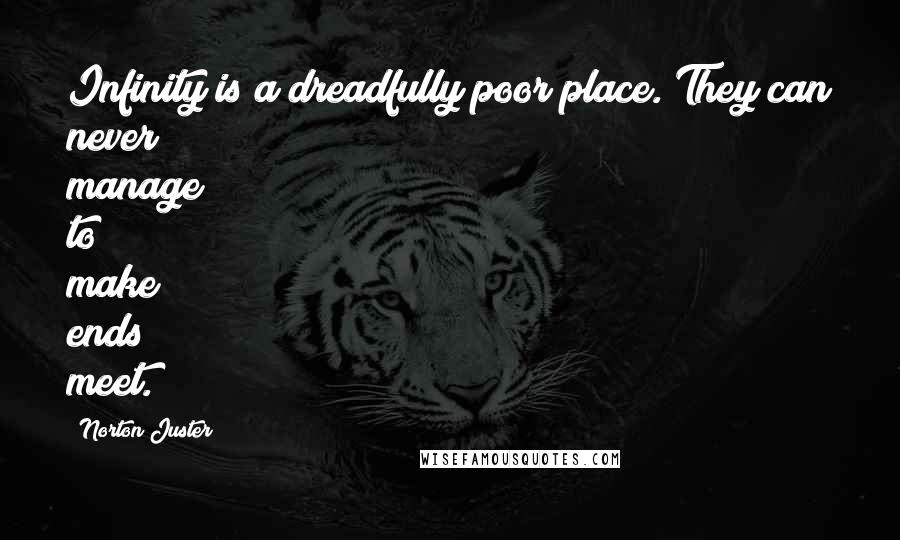 Infinity is a dreadfully poor place. They can never manage to make ends meet.

Norton Juster

WISEFAMOUSQUOTES.COM